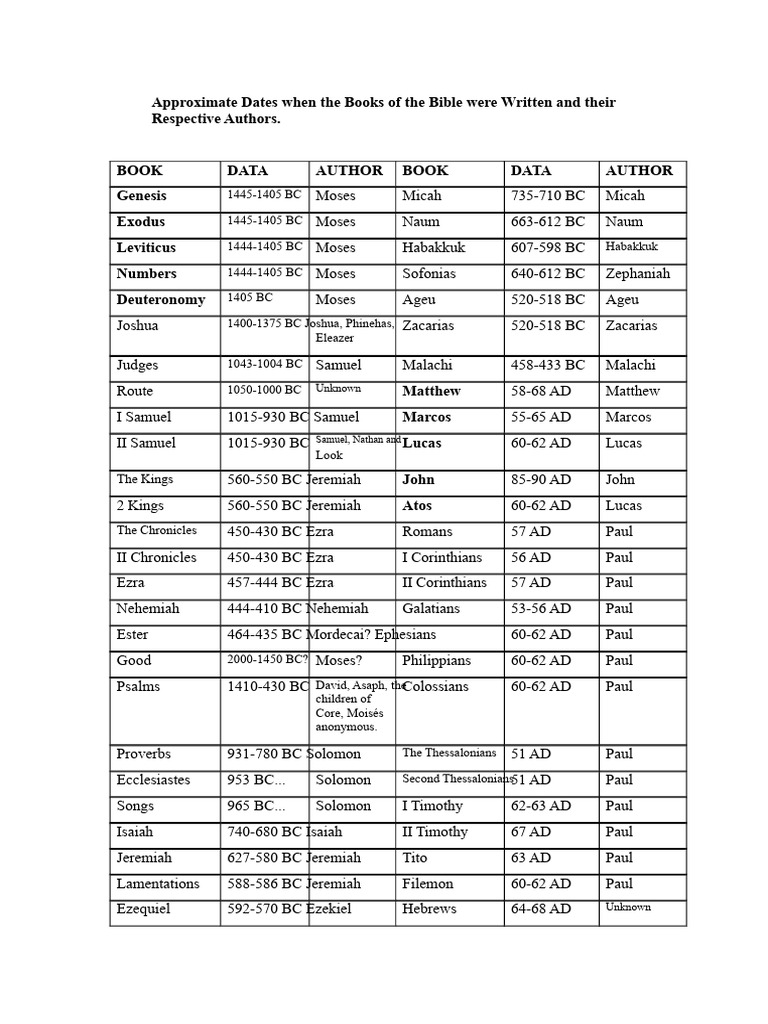 Approximate Dates when the Books of the Bible were Written and their Respective Authors.

| BOOK | DATA | AUTHOR | BOOK | DATA | AUTHOR |
|---|---|---|---|---|---|
| Genesis | 1445-1405 BC | Moses | Micah | 735-710 BC | Micah |
| Exodus | 1445-1405 BC | Moses | Naum | 663-612 BC | Naum |
| Leviticus | 1444-1405 BC | Moses | Habakkuk | 607-598 BC | Habakkuk |
| Numbers | 1444-1405 BC | Moses | Sofonias | 640-612 BC | Zephaniah |
| Deuteronomy | 1405 BC | Moses | Ageu | 520-518 BC | Ageu |
| Joshua | 1400-1375 BC | Joshua, Phinehas, Eleazer | Zacarias | 520-518 BC | Zacarias |
| Judges | 1043-1004 BC | Samuel | Malachi | 458-433 BC | Malachi |
| Route | 1050-1000 BC | Unknown | Matthew | 58-68 AD | Matthew |
| I Samuel | 1015-930 BC | Samuel | Marcos | 55-65 AD | Marcos |
| II Samuel | 1015-930 BC | Samuel, Nathan and Look | Lucas | 60-62 AD | Lucas |
| The Kings | 560-550 BC | Jeremiah | John | 85-90 AD | John |
| 2 Kings | 560-550 BC | Jeremiah | Atos | 60-62 AD | Lucas |
| The Chronicles | 450-430 BC | Ezra | Romans | 57 AD | Paul |
| II Chronicles | 450-430 BC | Ezra | I Corinthians | 56 AD | Paul |
| Ezra | 457-444 BC | Ezra | II Corinthians | 57 AD | Paul |
| Nehemiah | 444-410 BC | Nehemiah | Galatians | 53-56 AD | Paul |
| Ester | 464-435 BC | Mordecai? | Ephesians | 60-62 AD | Paul |
| Good | 2000-1450 BC? | Moses? | Philippians | 60-62 AD | Paul |
| Psalms | 1410-430 BC | David, Asaph, the children of Core, Moisés anonymous. | Colossians | 60-62 AD | Paul |
| Proverbs | 931-780 BC | Solomon | The Thessalonians | 51 AD | Paul |
| Ecclesiastes | 953 BC... | Solomon | Second Thessalonians | 51 AD | Paul |
| Songs | 965 BC... | Solomon | I Timothy | 62-63 AD | Paul |
| Isaiah | 740-680 BC | Isaiah | II Timothy | 67 AD | Paul |
| Jeremiah | 627-580 BC | Jeremiah | Tito | 63 AD | Paul |
| Lamentations | 588-586 BC | Jeremiah | Filemon | 60-62 AD | Paul |
| Ezequiel | 592-570 BC | Ezekiel | Hebrews | 64-68 AD | Unknown |